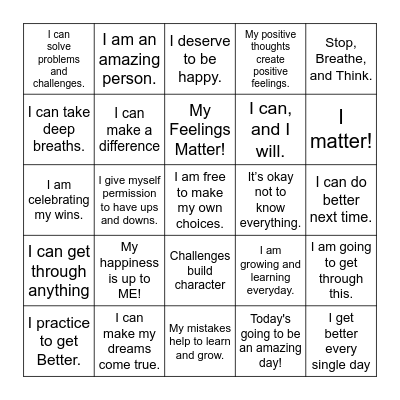 | | | | | |
|---|---|---|---|---|
| I can solve problems and challenges. | I am an amazing person. | I deserve to be happy. | My positive thoughts create positive feelings. | Stop, Breathe, and Think. |
| I can take deep breaths. | I can make a difference | My Feelings Matter! | I can, and I will. | I matter! |
| I am celebrating my wins. | I give myself permission to have ups and downs. | I am free to make my own choices. | It's okay not to know everything. | I can do better next time. |
| I can get through anything | My happiness is up to ME! | Challenges build character | I am growing and learning everyday. | I am going to get through this. |
| I practice to get Better. | I can make my dreams come true. | My mistakes help to learn and grow. | Today's going to be an amazing day! | I get better every single day |